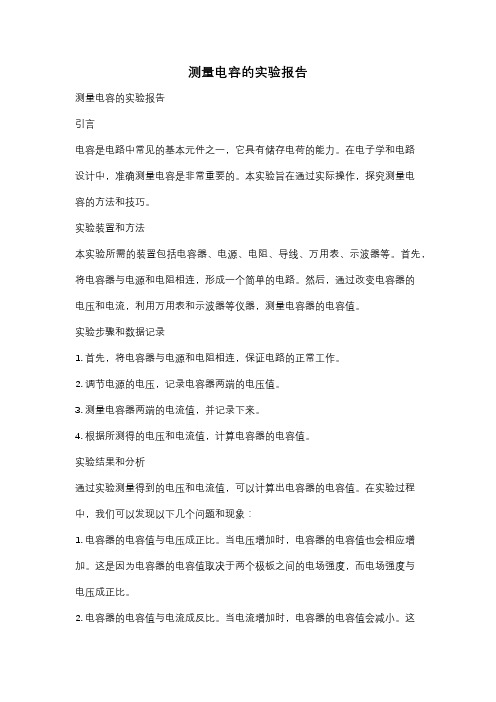 测量电容的实验报告

测量电容的实验报告

引言

电容是电路中常见的基本元件之一，它具有储存电荷的能力。在电子学和电路设计中，准确测量电容是非常重要的。本实验旨在通过实际操作，探究测量电容的方法和技巧。

实验装置和方法

本实验所需的装置包括电容器、电源、电阻、导线、万用表、示波器等。首先，将电容器与电源和电阻相连，形成一个简单的电路。然后，通过改变电容器的电压和电流，利用万用表和示波器等仪器，测量电容器的电容值。

实验步骤和数据记录

1. 首先，将电容器与电源和电阻相连，保证电路的正常工作。

2. 调节电源的电压，记录电容器两端的电压值。

3. 测量电容器两端的电流值，并记录下来。

4. 根据所测得的电压和电流值，计算电容器的电容值。

实验结果和分析

通过实验测量得到的电压和电流值，可以计算出电容器的电容值。在实验过程中，我们可以发现以下几个问题和现象：

1. 电容器的电容值与电压成正比。当电压增加时，电容器的电容值也会相应增加。这是因为电容器的电容值取决于两个极板之间的电场强度，而电场强度与电压成正比。

2. 电容器的电容值与电流成反比。当电流增加时，电容器的电容值会减小。这